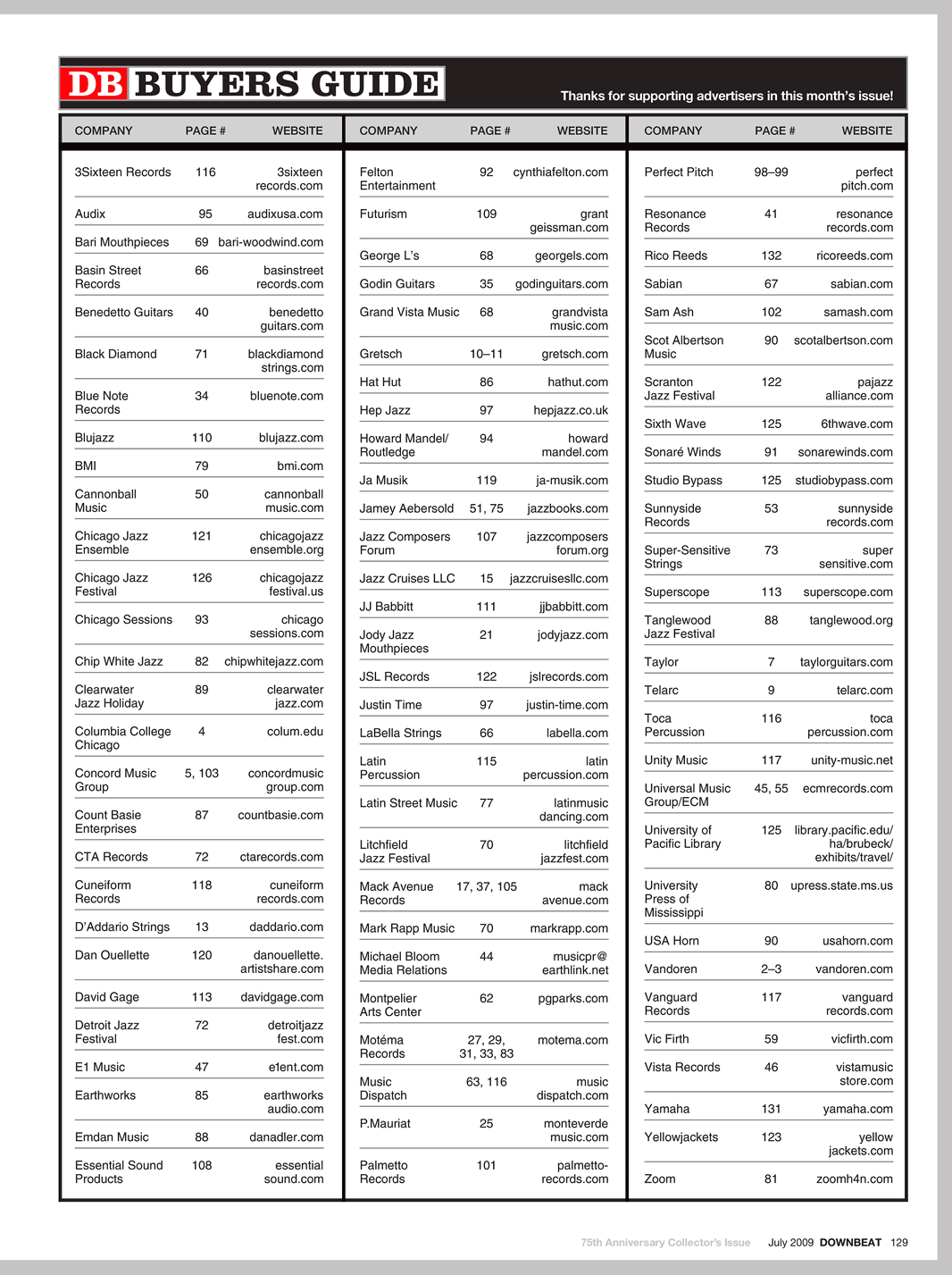 DB BUYERS GUIDE

Thanks for supporting advertisers in this month's issue!

| COMPANY | PAGE # | WEBSITE |
|---|---|---|
| 3Sixteen Records | 116 | 3sixteenrecords.com |
| Audix | 95 | audixusa.com |
| Bari Mouthpieces | 69 | bari-woodwind.com |
| Basin Street Records | 66 | basinstreetrecords.com |
| Benedetto Guitars | 40 | benedettoguitars.com |
| Black Diamond | 71 | blackdiamondstrings.com |
| Blue Note Records | 34 | bluenote.com |
| Blujazz | 110 | blujazz.com |
| BMI | 79 | bmi.com |
| Cannonball Music | 50 | cannonballmusic.com |
| Chicago Jazz Ensemble | 121 | chicagojazzensemble.org |
| Chicago Jazz Festival | 126 | chicagojazzfestival.us |
| Chicago Sessions | 93 | chicagosessions.com |
| Chip White Jazz | 82 | chipwhitejazz.com |
| Clearwater Jazz Holiday | 89 | clearwaterjazz.com |
| Columbia College Chicago | 4 | colum.edu |
| Concord Music Group | 5, 103 | concordmusicgroup.com |
| Count Basie Enterprises | 87 | countbasie.com |
| CTA Records | 72 | ctarecords.com |
| Cuneiform Records | 118 | cuneiformrecords.com |
| D'Addario Strings | 13 | daddario.com |
| Dan Ouellette | 120 | danouellette.artistshare.com |
| David Gage | 113 | davidgage.com |
| Detroit Jazz Festival | 72 | detroitjazzfest.com |
| E1 Music | 47 | e1ent.com |
| Earthworks | 85 | earthworksaudio.com |
| Emdan Music | 88 | danadler.com |
| Essential Sound Products | 108 | essentialsound.com |

| COMPANY | PAGE # | WEBSITE |
|---|---|---|
| Felton Entertainment | 92 | cynthiafelton.com |
| Futurism | 109 | grantgeissman.com |
| George L's | 68 | georgels.com |
| Godin Guitars | 35 | godinguitars.com |
| Grand Vista Music | 68 | grandvistamusic.com |
| Gretsch | 10–11 | gretsch.com |
| Hat Hut | 86 | hathut.com |
| Hep Jazz | 97 | hepjazz.co.uk |
| Howard Mandel/ Routledge | 94 | howardmandel.com |
| Ja Musik | 119 | ja-musik.com |
| Jamey Aebersold | 51, 75 | jazzbooks.com |
| Jazz Composers Forum | 107 | jazzcomposersforum.org |
| Jazz Cruises LLC | 15 | jazzcruisesllc.com |
| JJ Babbitt | 111 | jjbabbitt.com |
| Jody Jazz Mouthpieces | 21 | jodyjazz.com |
| JSL Records | 122 | jslrecords.com |
| Justin Time | 97 | justin-time.com |
| LaBella Strings | 66 | labella.com |
| Latin Percussion | 115 | latinpercussion.com |
| Latin Street Music | 77 | latinmusicdancing.com |
| Litchfield Jazz Festival | 70 | litchfieldjazzfest.com |
| Mack Avenue Records | 17, 37, 105 | mackavenue.com |
| Mark Rapp Music | 70 | markrapp.com |
| Michael Bloom Media Relations | 44 | musicpr@earthlink.net |
| Montpelier Arts Center | 62 | pgparks.com |
| Motéma Records | 27, 29, 31, 33, 83 | motema.com |
| Music Dispatch | 63, 116 | musicdispatch.com |
| P.Mauriat | 25 | monteverdemusic.com |
| Palmetto Records | 101 | palmetto-records.com |

| COMPANY | PAGE # | WEBSITE |
|---|---|---|
| Perfect Pitch | 98–99 | perfectpitch.com |
| Resonance Records | 41 | resonancerecords.com |
| Rico Reeds | 132 | ricoreeds.com |
| Sabian | 67 | sabian.com |
| Sam Ash | 102 | samash.com |
| Scot Albertson Music | 90 | scotalbertson.com |
| Scranton Jazz Festival | 122 | pajazzalliance.com |
| Sixth Wave | 125 | 6thwave.com |
| Sonaré Winds | 91 | sonarewinds.com |
| Studio Bypass | 125 | studiobypass.com |
| Sunnyside Records | 53 | sunnysiderecords.com |
| Super-Sensitive Strings | 73 | supersensitive.com |
| Superscope | 113 | superscope.com |
| Tanglewood Jazz Festival | 88 | tanglewood.org |
| Taylor | 7 | taylorguitars.com |
| Telarc | 9 | telarc.com |
| Toca Percussion | 116 | tocapercussion.com |
| Unity Music | 117 | unity-music.net |
| Universal Music Group/ECM | 45, 55 | ecmrecords.com |
| University of Pacific Library | 125 | library.pacific.edu/ha/brubeck/exhibits/travel/ |
| University Press of Mississippi | 80 | upress.state.ms.us |
| USA Horn | 90 | usahorn.com |
| Vandoren | 2–3 | vandoren.com |
| Vanguard Records | 117 | vanguardrecords.com |
| Vic Firth | 59 | vicfirth.com |
| Vista Records | 46 | vistamusicstore.com |
| Yamaha | 131 | yamaha.com |
| Yellowjackets | 123 | yellowjackets.com |
| Zoom | 81 | zoomh4n.com |

75th Anniversary Collector's Issue July 2009 DOWNBEAT 129